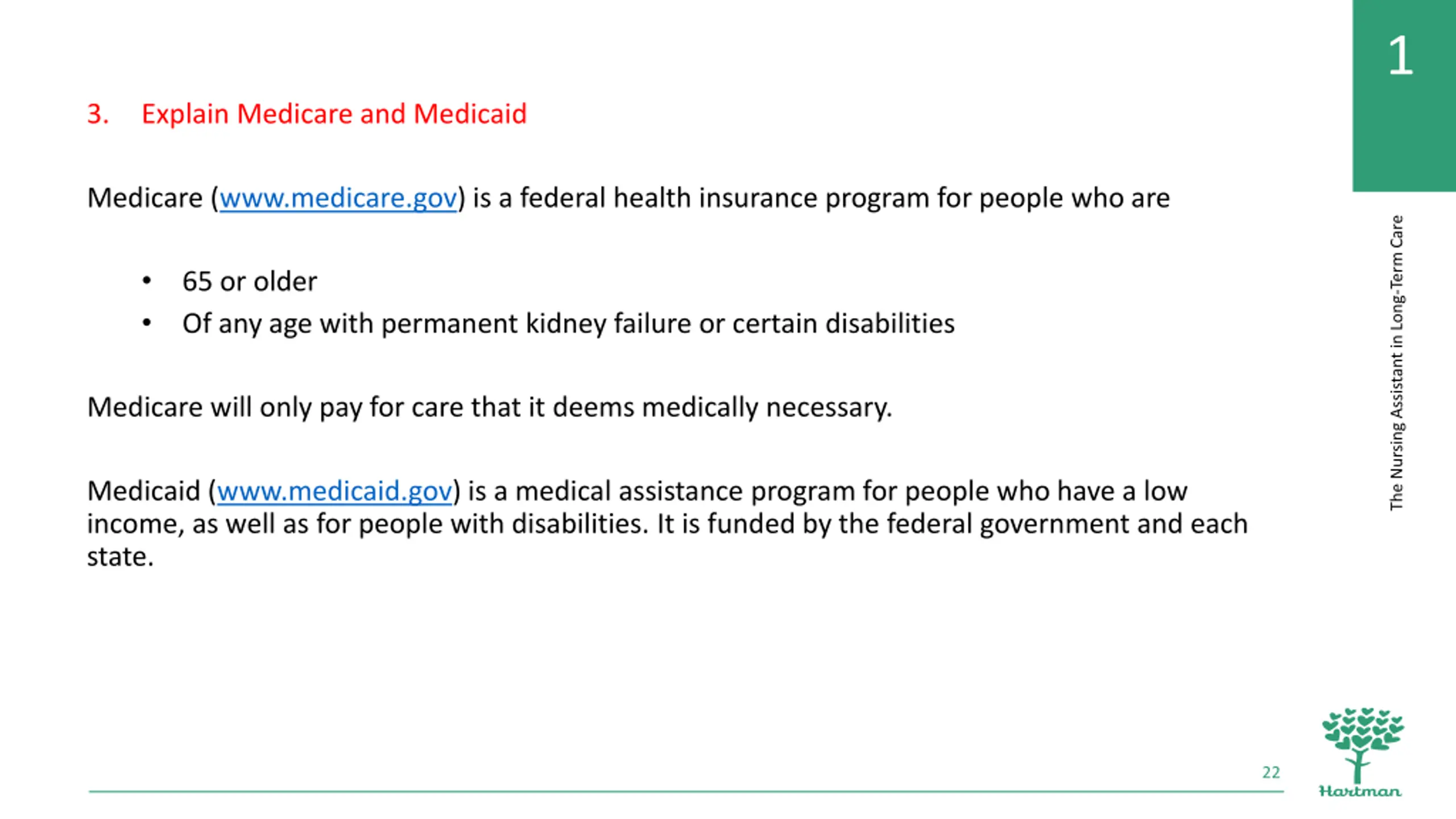 1

3. Explain Medicare and Medicaid

Medicare (www.medicare.gov) is a federal health insurance program for people who are

• 65 or older
• Of any age with permanent kidney failure or certain disabilities

Medicare will only pay for care that it deems medically necessary.

Medicaid (www.medicaid.gov) is a medical assistance program for people who have a low income, as well as for people with disabilities. It is funded by the federal government and each state.

The Nursing Assistant in Long-Term Care

22

Hartman